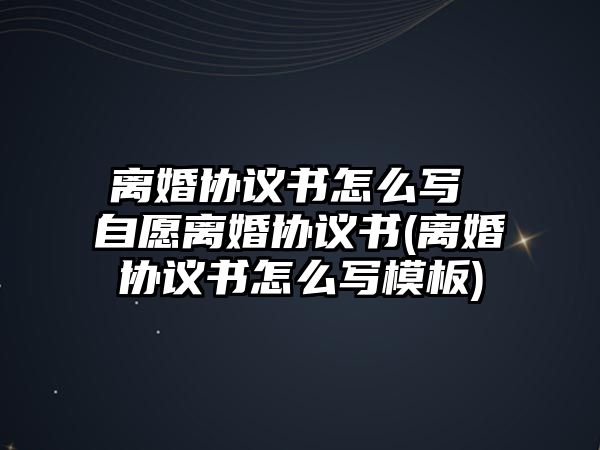 离婚协议书怎么写 自愿离婚协议书(离婚协议书怎么写模板)